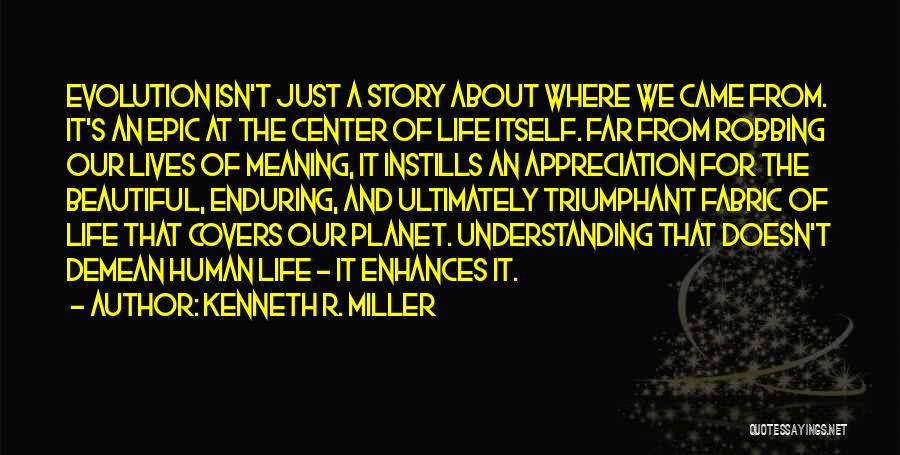 EVOLUTION ISN'T JUST A STORY ABOUT WHERE WE CAME FROM. IT'S AN EPIC AT THE CENTER OF LIFE ITSELF. FAR FROM ROBBING OUR LIVES OF MEANING, IT INSTILLS AN APPRECIATION FOR THE BEAUTIFUL, ENDURING, AND ULTIMATELY TRIUMPHANT FABRIC OF LIFE THAT COVERS OUR PLANET. UNDERSTANDING THAT DOESN'T DEMEAN HUMAN LIFE - IT ENHANCES IT.

- AUTHOR: KENNETH R. MILLER

QUOTESSAYINGS.NET